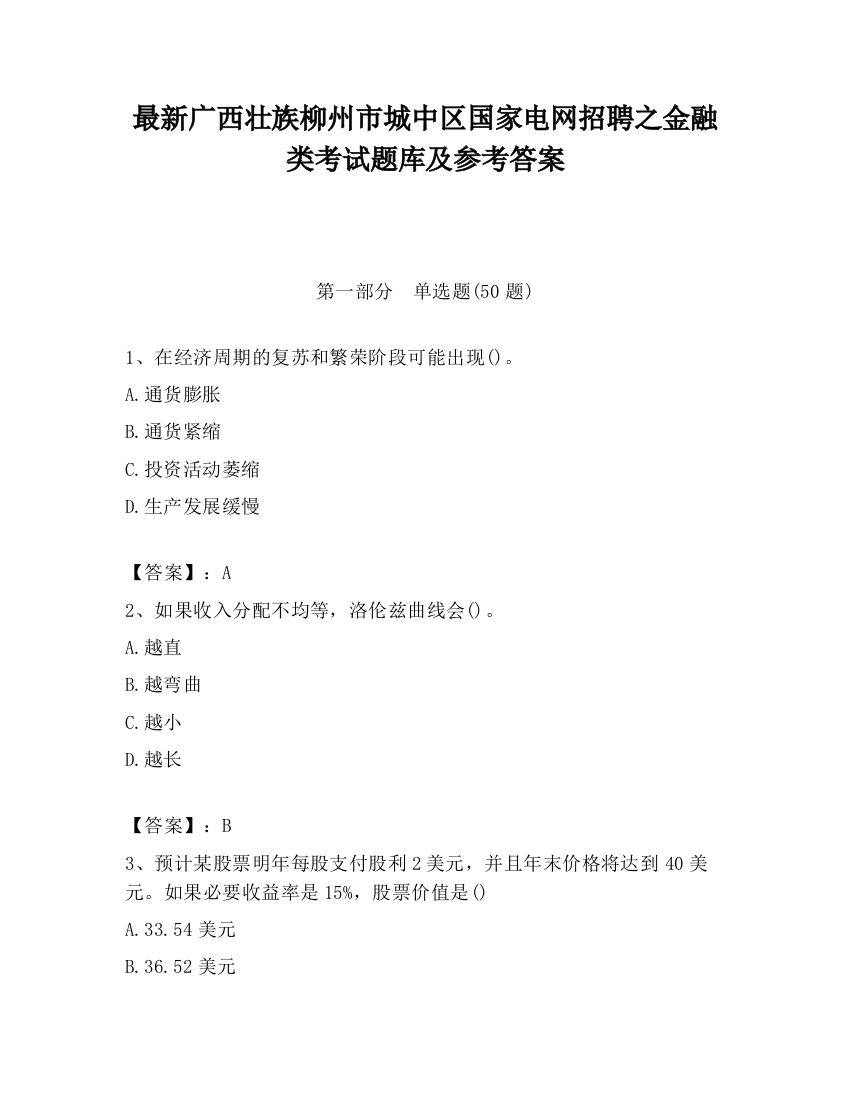 最新广西壮族柳州市城中区国家电网招聘之金融类考试题库及参考答案

第一部分　单选题(50 题)

1、在经济周期的复苏和繁荣阶段可能出现()。

A.通货膨胀

B.通货紧缩

C.投资活动萎缩

D.生产发展缓慢

【答案】：A

2、如果收入分配不均等，洛伦兹曲线会()。

A.越直

B.越弯曲

C.越小

D.越长

【答案】：B

3、预计某股票明年每股支付股利 2 美元，并且年末价格将达到 40 美元。如果必要收益率是 15%，股票价值是()

A.33.54 美元

B.36.52 美元